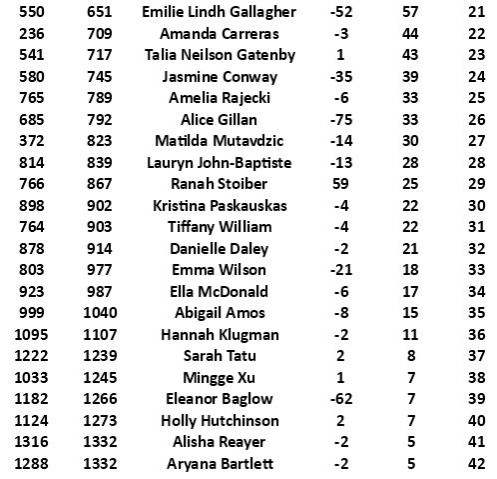 | 550 | 651 | Emilie Lindh Gallagher | -52 | 57 | 21 |
|---|---|---|---|---|---|
| 236 | 709 | Amanda Carreras | -3 | 44 | 22 |
| 541 | 717 | Talia Neilson Gatenby | 1 | 43 | 23 |
| 580 | 745 | Jasmine Conway | -35 | 39 | 24 |
| 765 | 789 | Amelia Rajecki | -6 | 33 | 25 |
| 685 | 792 | Alice Gillan | -75 | 33 | 26 |
| 372 | 823 | Matilda Mutavdzic | -14 | 30 | 27 |
| 814 | 839 | Lauryn John-Baptiste | -13 | 28 | 28 |
| 766 | 867 | Ranah Stoiber | 59 | 25 | 29 |
| 898 | 902 | Kristina Paskauskas | -4 | 22 | 30 |
| 764 | 903 | Tiffany William | -4 | 22 | 31 |
| 878 | 914 | Danielle Daley | -2 | 21 | 32 |
| 803 | 977 | Emma Wilson | -21 | 18 | 33 |
| 923 | 987 | Ella McDonald | -6 | 17 | 34 |
| 999 | 1040 | Abigail Amos | -8 | 15 | 35 |
| 1095 | 1107 | Hannah Klugman | -2 | 11 | 36 |
| 1222 | 1239 | Sarah Tatu | 2 | 8 | 37 |
| 1033 | 1245 | Mingge Xu | 1 | 7 | 38 |
| 1182 | 1266 | Eleanor Baglow | -62 | 7 | 39 |
| 1124 | 1273 | Holly Hutchinson | 2 | 7 | 40 |
| 1316 | 1332 | Alisha Reayer | -2 | 5 | 41 |
| 1288 | 1332 | Aryana Bartlett | -2 | 5 | 42 |